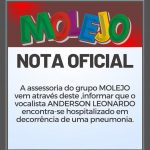 MOLEJO

NOTA OFICIAL

A assessoria do grupo MOLEJO vem através deste ,informar que o vocalista ANDERSON LEONARDO encontra-se hospitalizado em decorrência de uma pneumonia.